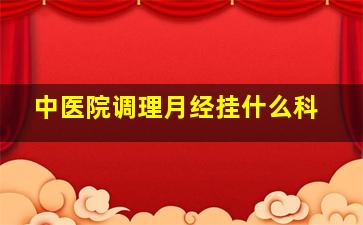 中医院调理月经挂什么科